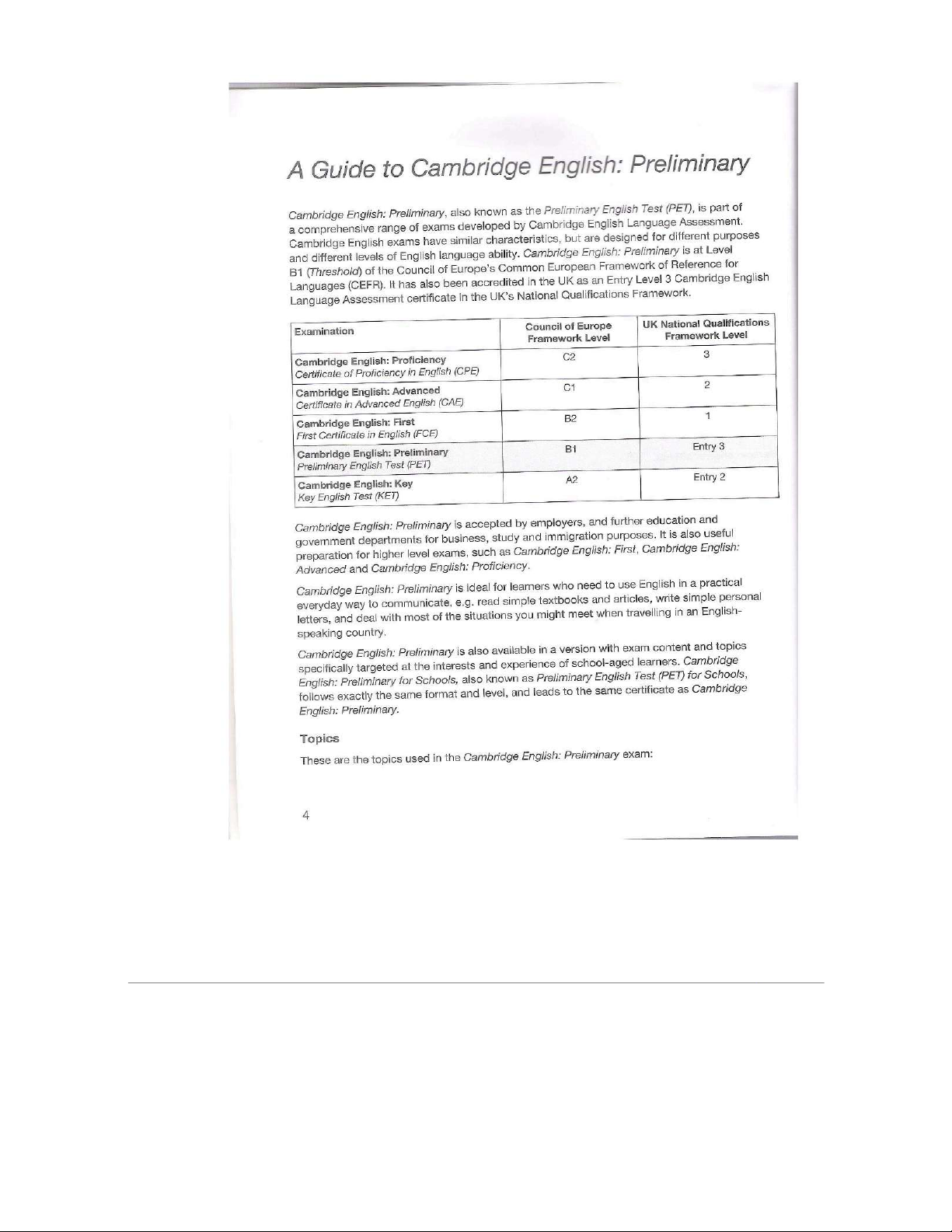 A Guide to Cambridge English: Preliminary

Cambridge English: Preliminary, also known as the Preliminary English Test (PET), is part of a comprehensive range of exams developed by Cambridge English Language Assessment. Cambridge English exams have similar characteristics, but are designed for different purposes and different levels of English language ability. Cambridge English: Preliminary is at Level B1 (Threshold) of the Council of Europe's Common European Framework of Reference for Languages (CEFR). It has also been accredited in the UK as an Entry Level 3 Cambridge English Language Assessment certificate in the UK's National Qualifications Framework.

| Examination | Council of Europe Framework Level | UK National Qualifications Framework Level |
|---|---|---|
| Cambridge English: Proficiency Certificate of Proficiency in English (CPE) | C2 | 3 |
| Cambridge English: Advanced Certificate in Advanced English (CAE) | C1 | 2 |
| Cambridge English: First First Certificate in English (FCE) | B2 | 1 |
| Cambridge English: Preliminary Preliminary English Test (PET) | B1 | Entry 3 |
| Cambridge English: Key Key English Test (KET) | A2 | Entry 2 |

Cambridge English: Preliminary is accepted by employers, and further education and government departments for business, study and immigration purposes. It is also useful preparation for higher level exams, such as Cambridge English: First, Cambridge English: Advanced and Cambridge English: Proficiency.

Cambridge English: Preliminary is ideal for learners who need to use English in a practical everyday way to communicate, e.g. read simple textbooks and articles, write simple personal letters, and deal with most of the situations you might meet when travelling in an English-speaking country.

Cambridge English: Preliminary is also available in a version with exam content and topics specifically targeted at the interests and experience of school-aged learners. Cambridge English: Preliminary for Schools, also known as Preliminary English Test (PET) for Schools, follows exactly the same format and level, and leads to the same certificate as Cambridge English: Preliminary.

Topics

These are the topics used in the Cambridge English: Preliminary exam:

4